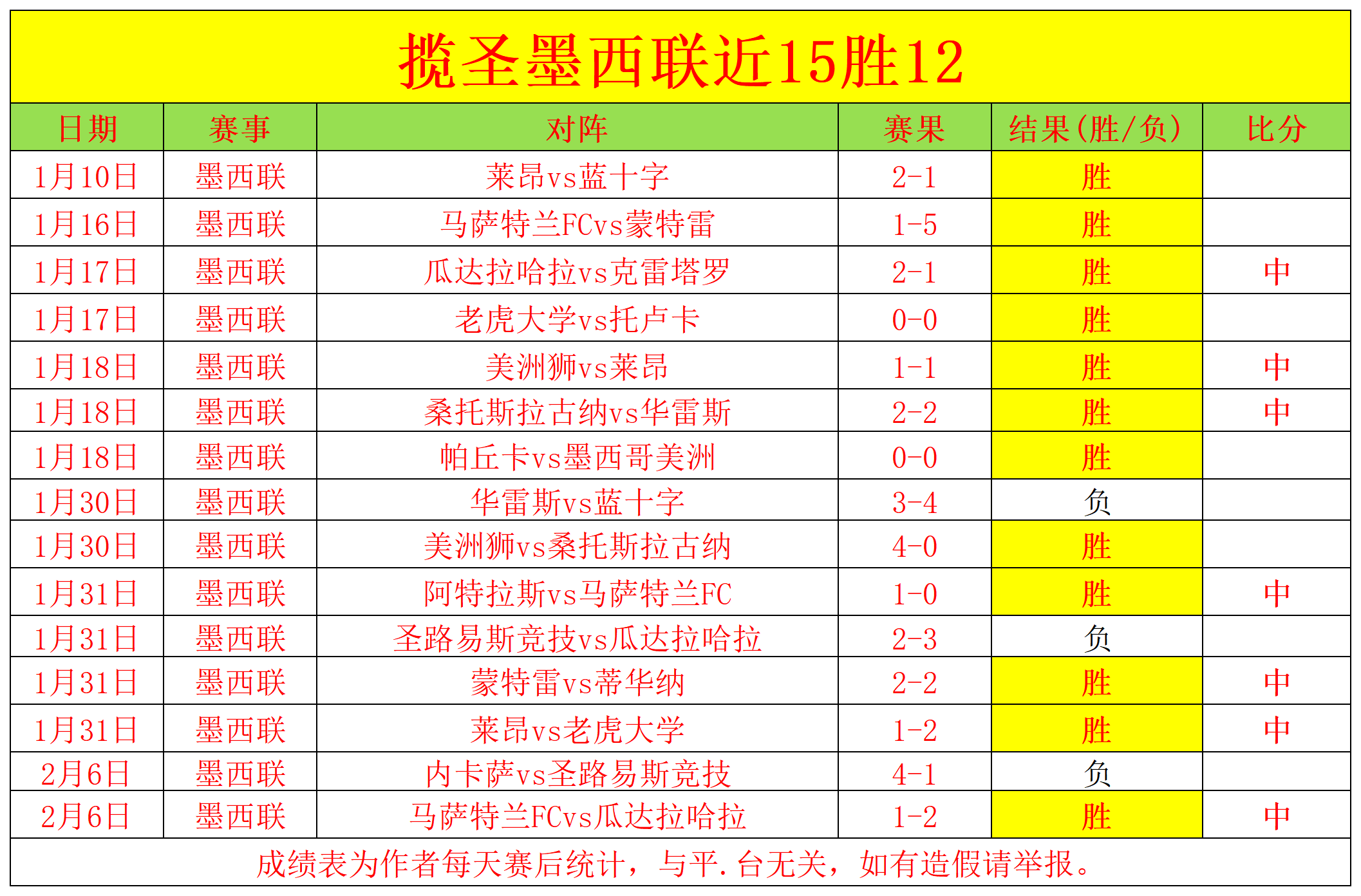 揽圣墨西联近15胜12

| 日期 | 赛事 | 对阵 | 赛果 | 结果(胜/负) | 比分 |
|---|---|---|---|---|---|
| 1月10日 | 墨西联 | 莱昂vs蓝十字 | 2-1 | 胜 | |
| 1月16日 | 墨西联 | 马萨特兰FCvs蒙特雷 | 1-5 | 胜 | |
| 1月17日 | 墨西联 | 瓜达拉哈拉vs克雷塔罗 | 2-1 | 胜 | 中 |
| 1月17日 | 墨西联 | 老虎大学vs托卢卡 | 0-0 | 胜 | |
| 1月18日 | 墨西联 | 美洲狮vs莱昂 | 1-1 | 胜 | 中 |
| 1月18日 | 墨西联 | 桑托斯拉古纳vs华雷斯 | 2-2 | 胜 | 中 |
| 1月18日 | 墨西联 | 帕丘卡vs墨西哥美洲 | 0-0 | 胜 | |
| 1月30日 | 墨西联 | 华雷斯vs蓝十字 | 3-4 | 负 | |
| 1月30日 | 墨西联 | 美洲狮vs桑托斯拉古纳 | 4-0 | 胜 | |
| 1月31日 | 墨西联 | 阿特拉斯vs马萨特兰FC | 1-0 | 胜 | 中 |
| 1月31日 | 墨西联 | 圣路易斯竞技vs瓜达拉哈拉 | 2-3 | 负 | |
| 1月31日 | 墨西联 | 蒙特雷vs蒂华纳 | 2-2 | 胜 | 中 |
| 1月31日 | 墨西联 | 莱昂vs老虎大学 | 1-2 | 胜 | 中 |
| 2月6日 | 墨西联 | 内卡萨vs圣路易斯竞技 | 4-1 | 负 | |
| 2月6日 | 墨西联 | 马萨特兰FCvs瓜达拉哈拉 | 1-2 | 胜 | 中 |

成绩表为作者每天赛后统计，与平.台无关，如有造假请举报。